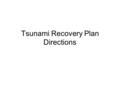 Tsunami Recovery Plan
Directions